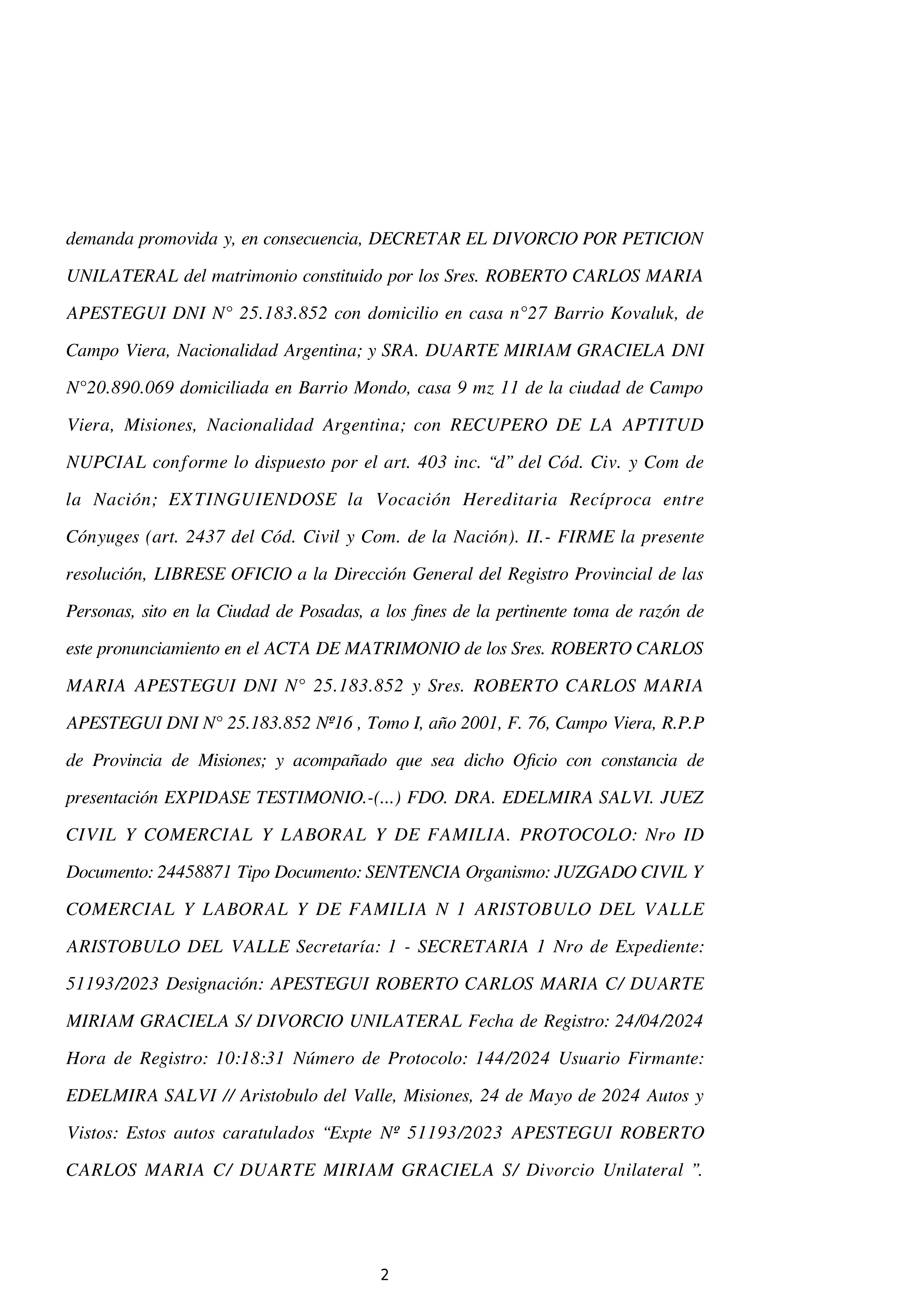 demanda promovida y, en consecuencia, DECRETAR EL DIVORCIO POR PETICION UNILATERAL del matrimonio constituido por los Sres. ROBERTO CARLOS MARIA APESTEGUI DNI N° 25.183.852 con domicilio en casa n°27 Barrio Kovaluk, de Campo Viera, Nacionalidad Argentina; y SRA. DUARTE MIRIAM GRACIELA DNI N°20.890.069 domiciliada en Barrio Mondo, casa 9 mz 11 de la ciudad de Campo Viera, Misiones, Nacionalidad Argentina; con RECUPERO DE LA APTITUD NUPCIAL conforme lo dispuesto por el art. 403 inc. “d” del Cód. Civ. y Com de la Nación; EXTINGUIENDOSE la Vocación Hereditaria Recíproca entre Cónyuges (art. 2437 del Cód. Civil y Com. de la Nación). II.- FIRME la presente resolución, LIBRESE OFICIO a la Dirección General del Registro Provincial de las Personas, sito en la Ciudad de Posadas, a los fines de la pertinente toma de razón de este pronunciamiento en el ACTA DE MATRIMONIO de los Sres. ROBERTO CARLOS MARIA APESTEGUI DNI N° 25.183.852 y Sres. ROBERTO CARLOS MARIA APESTEGUI DNI N° 25.183.852 Nº16 , Tomo I, año 2001, F. 76, Campo Viera, R.P.P de Provincia de Misiones; y acompañado que sea dicho Oficio con constancia de presentación EXPIDASE TESTIMONIO.-(...) FDO. DRA. EDELMIRA SALVI. JUEZ CIVIL Y COMERCIAL Y LABORAL Y DE FAMILIA. PROTOCOLO: Nro ID Documento: 24458871 Tipo Documento: SENTENCIA Organismo: JUZGADO CIVIL Y COMERCIAL Y LABORAL Y DE FAMILIA N 1 ARISTOBULO DEL VALLE ARISTOBULO DEL VALLE Secretaría: 1 - SECRETARIA 1 Nro de Expediente: 51193/2023 Designación: APESTEGUI ROBERTO CARLOS MARIA C/ DUARTE MIRIAM GRACIELA S/ DIVORCIO UNILATERAL Fecha de Registro: 24/04/2024 Hora de Registro: 10:18:31 Número de Protocolo: 144/2024 Usuario Firmante: EDELMIRA SALVI // Aristobulo del Valle, Misiones, 24 de Mayo de 2024 Autos y Vistos: Estos autos caratulados “Expte Nº 51193/2023 APESTEGUI ROBERTO CARLOS MARIA C/ DUARTE MIRIAM GRACIELA S/ Divorcio Unilateral ”.

2